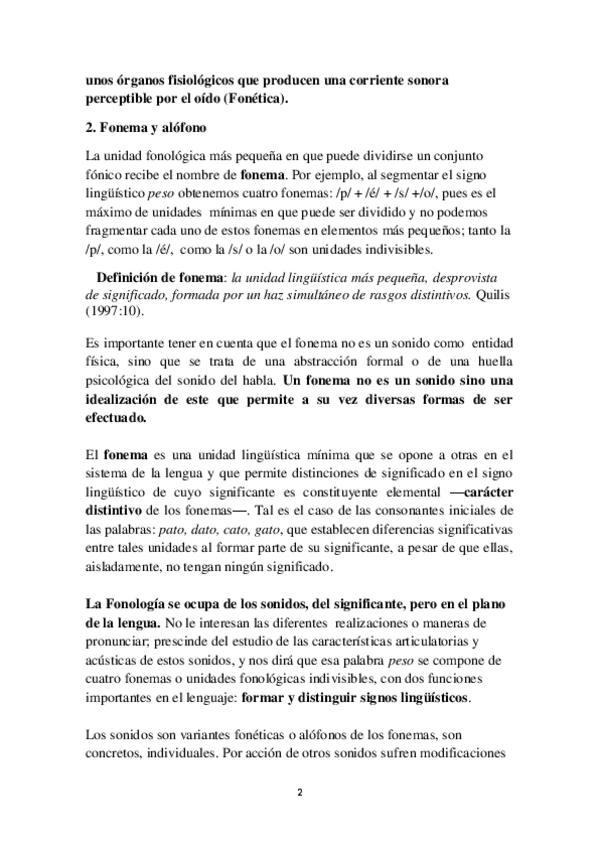 unos órganos fisiológicos que producen una corriente sonora perceptible por el oído (Fonética).

2. Fonema y alófono

La unidad fonológica más pequeña en que puede dividirse un conjunto fónico recibe el nombre de fonema. Por ejemplo, al segmentar el signo lingüístico peso obtenemos cuatro fonemas: /p/ + /é/ + /s/ +/o/, pues es el máximo de unidades mínimas en que puede ser dividido y no podemos fragmentar cada uno de estos fonemas en elementos más pequeños; tanto la /p/, como la /é/, como la /s/ o la /o/ son unidades indivisibles.

Definición de fonema: la unidad lingüística más pequeña, desprovista de significado, formada por un haz simultáneo de rasgos distintivos. Quilis (1997:10).

Es importante tener en cuenta que el fonema no es un sonido como entidad física, sino que se trata de una abstracción formal o de una huella psicológica del sonido del habla. Un fonema no es un sonido sino una idealización de este que permite a su vez diversas formas de ser efectuado.

El fonema es una unidad lingüística mínima que se opone a otras en el sistema de la lengua y que permite distinciones de significado en el signo lingüístico de cuyo significante es constituyente elemental —carácter distintivo de los fonemas—. Tal es el caso de las consonantes iniciales de las palabras: pato, dato, cato, gato, que establecen diferencias significativas entre tales unidades al formar parte de su significante, a pesar de que ellas, aisladamente, no tengan ningún significado.

La Fonología se ocupa de los sonidos, del significante, pero en el plano de la lengua. No le interesan las diferentes realizaciones o maneras de pronunciar; prescinde del estudio de las características articulatorias y acústicas de estos sonidos, y nos dirá que esa palabra peso se compone de cuatro fonemas o unidades fonológicas indivisibles, con dos funciones importantes en el lenguaje: formar y distinguir signos lingüísticos.

Los sonidos son variantes fonéticas o alófonos de los fonemas, son concretos, individuales. Por acción de otros sonidos sufren modificaciones

2